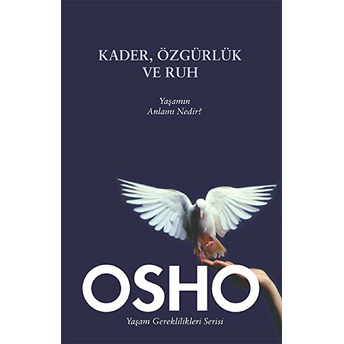 KADER, ÖZGÜRLÜK VE RUH

Yaşamın Anlamı Nedir?

OSHO

Yaşam Gereklilikleri Serisi